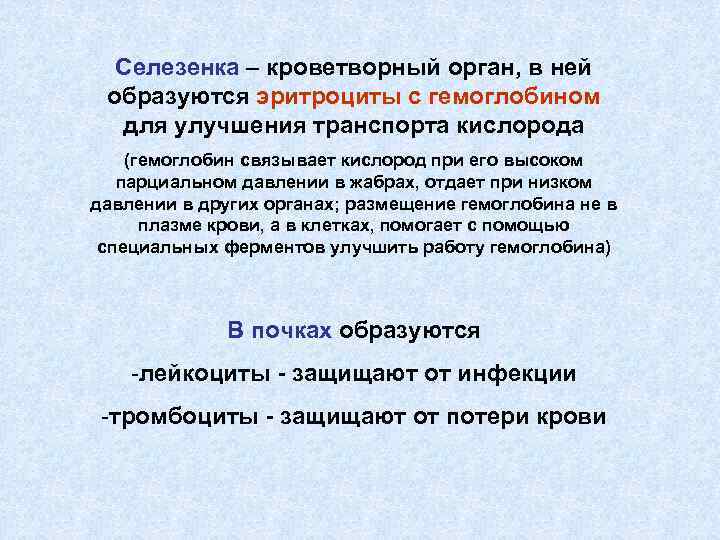 Селезенка – кроветворный орган, в ней образуются эритроциты с гемоглобином для улучшения транспорта кислорода

(гемоглобин связывает кислород при его высоком парциальном давлении в жабрах, отдает при низком давлении в других органах; размещение гемоглобина не в плазме крови, а в клетках, помогает с помощью специальных ферментов улучшить работу гемоглобина)

В почках образуются

-лейкоциты - защищают от инфекции

-тромбоциты - защищают от потери крови